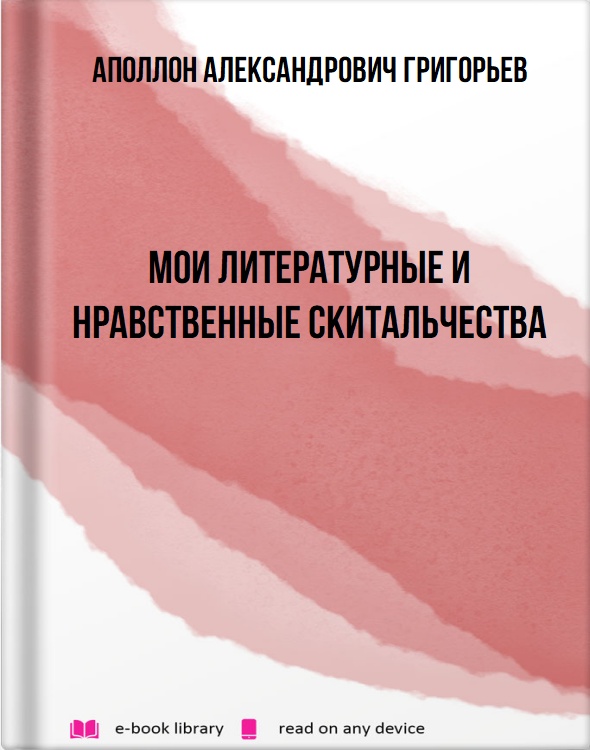 АПОЛЛОН АЛЕКСАНДРОВИЧ ГРИГОРЬЕВ

МОИ ЛИТЕРАТУРНЫЕ И НРАВСТВЕННЫЕ СКИТАЛЬЧЕСТВА

e-book library read on any device